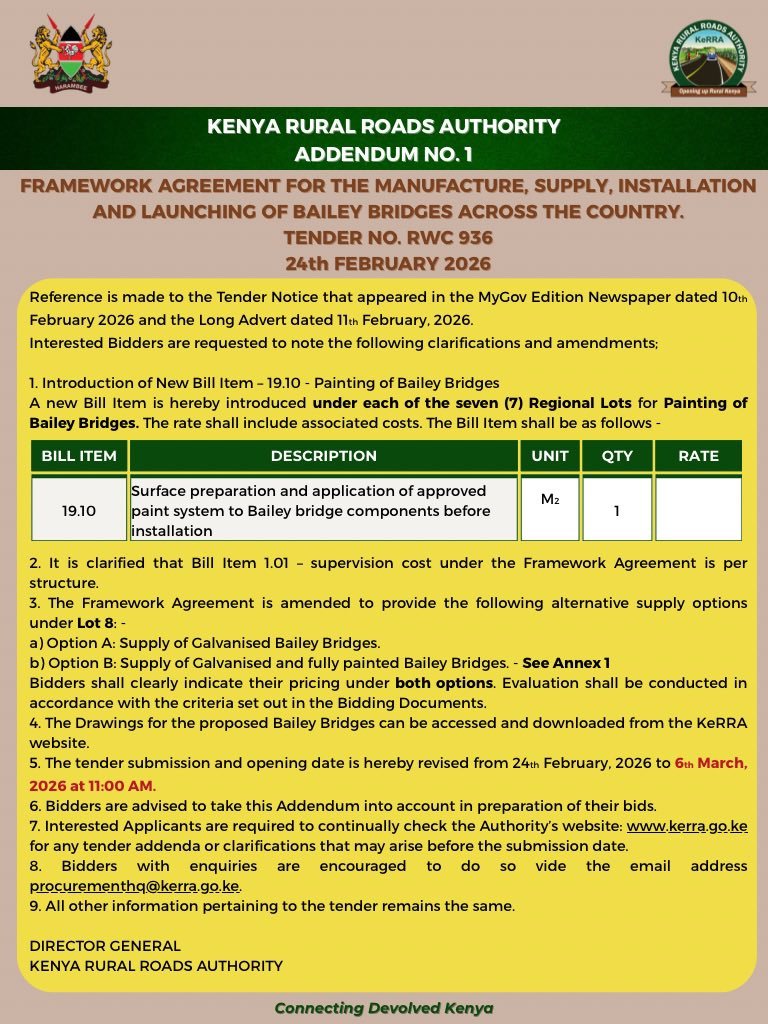 HARAMBEE

KENYA RURAL ROADS AUTHORITY
KeRRA
Opening up Rural Kenya

KENYA RURAL ROADS AUTHORITY
ADDENDUM NO. 1

FRAMEWORK AGREEMENT FOR THE MANUFACTURE, SUPPLY, INSTALLATION AND LAUNCHING OF BAILEY BRIDGES ACROSS THE COUNTRY.
TENDER NO. RWC 936
24th FEBRUARY 2026

Reference is made to the Tender Notice that appeared in the MyGov Edition Newspaper dated 10th February 2026 and the Long Advert dated 11th February, 2026.
Interested Bidders are requested to note the following clarifications and amendments;

1. Introduction of New Bill Item – 19.10 - Painting of Bailey Bridges
A new Bill Item is hereby introduced under each of the seven (7) Regional Lots for Painting of Bailey Bridges. The rate shall include associated costs. The Bill Item shall be as follows -

| BILL ITEM | DESCRIPTION | UNIT | QTY | RATE |
|---|---|---|---|---|
| 19.10 | Surface preparation and application of approved paint system to Bailey bridge components before installation | $M_2$ | 1 | |

2. It is clarified that Bill Item 1.01 – supervision cost under the Framework Agreement is per structure.
3. The Framework Agreement is amended to provide the following alternative supply options under Lot 8: -
a) Option A: Supply of Galvanised Bailey Bridges.
b) Option B: Supply of Galvanised and fully painted Bailey Bridges. - See Annex 1
Bidders shall clearly indicate their pricing under both options. Evaluation shall be conducted in accordance with the criteria set out in the Bidding Documents.
4. The Drawings for the proposed Bailey Bridges can be accessed and downloaded from the KeRRA website.
5. The tender submission and opening date is hereby revised from 24th February, 2026 to 6th March, 2026 at 11:00 AM.
6. Bidders are advised to take this Addendum into account in preparation of their bids.
7. Interested Applicants are required to continually check the Authority's website: www.kerra.go.ke for any tender addenda or clarifications that may arise before the submission date.
8. Bidders with enquiries are encouraged to do so vide the email address procurementhq@kerra.go.ke.
9. All other information pertaining to the tender remains the same.

DIRECTOR GENERAL
KENYA RURAL ROADS AUTHORITY

Connecting Devolved Kenya